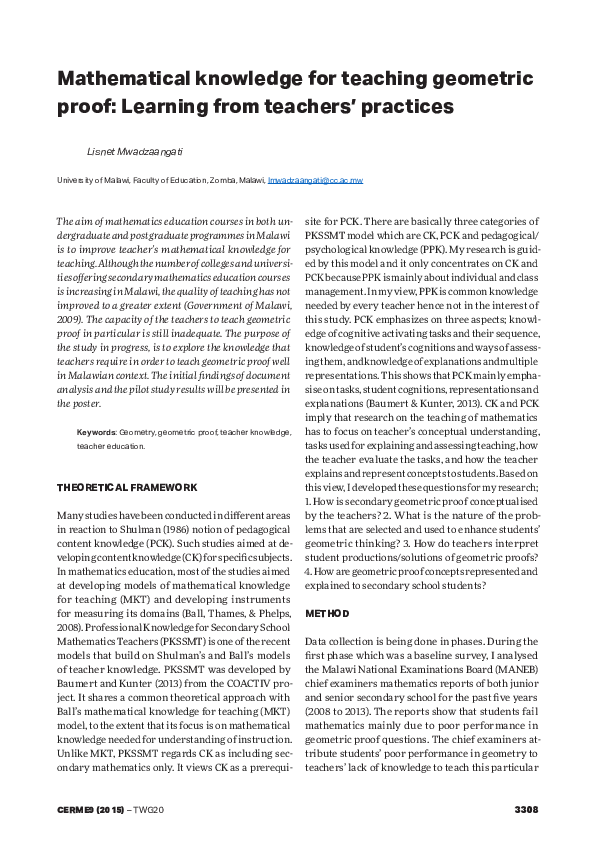 Mathematical knowledge for teaching geometric proof: Learning from teachers' practices

Lisnet Mwadzaangati

University of Malawi, Faculty of Education, Zomba, Malawi, lmwadzaangati@cc.ac.mw

The aim of mathematics education courses in both undergraduate and postgraduate programmes in Malawi is to improve teacher's mathematical knowledge for teaching. Although the number of colleges and universities offering secondary mathematics education courses is increasing in Malawi, the quality of teaching has not improved to a greater extent (Government of Malawi, 2009). The capacity of the teachers to teach geometric proof in particular is still inadequate. The purpose of the study in progress, is to explore the knowledge that teachers require in order to teach geometric proof well in Malawian context. The initial findings of document analysis and the pilot study results will be presented in the poster.

Keywords: Geometry, geometric proof, teacher knowledge, teacher education.

THEORETICAL FRAMEWORK

Many studies have been conducted in different areas in reaction to Shulman (1986) notion of pedagogical content knowledge (PCK). Such studies aimed at developing content knowledge (CK) for specific subjects. In mathematics education, most of the studies aimed at developing models of mathematical knowledge for teaching (MKT) and developing instruments for measuring its domains (Ball, Thames, & Phelps, 2008). Professional Knowledge for Secondary School Mathematics Teachers (PKSSMT) is one of the recent models that build on Shulman's and Ball's models of teacher knowledge. PKSSMT was developed by Baumert and Kunter (2013) from the COACTIV project. It shares a common theoretical approach with Ball's mathematical knowledge for teaching (MKT) model, to the extent that its focus is on mathematical knowledge needed for understanding of instruction. Unlike MKT, PKSSMT regards CK as including secondary mathematics only. It views CK as a prerequisite for PCK. There are basically three categories of PKSSMT model which are CK, PCK and pedagogical/psychological knowledge (PPK). My research is guided by this model and it only concentrates on CK and PCK because PPK is mainly about individual and class management. In my view, PPK is common knowledge needed by every teacher hence not in the interest of this study. PCK emphasizes on three aspects; knowledge of cognitive activating tasks and their sequence, knowledge of student's cognitions and ways of assessing them, and knowledge of explanations and multiple representations. This shows that PCK mainly emphasise on tasks, student cognitions, representations and explanations (Baumert & Kunter, 2013). CK and PCK imply that research on the teaching of mathematics has to focus on teacher's conceptual understanding, tasks used for explaining and assessing teaching, how the teacher evaluate the tasks, and how the teacher explains and represent concepts to students. Based on this view, I developed these questions for my research; 1. How is secondary geometric proof conceptualised by the teachers? 2. What is the nature of the problems that are selected and used to enhance students' geometric thinking? 3. How do teachers interpret student productions/solutions of geometric proofs? 4. How are geometric proof concepts represented and explained to secondary school students?

METHOD

Data collection is being done in phases. During the first phase which was a baseline survey, I analysed the Malawi National Examinations Board (MANEB) chief examiners mathematics reports of both junior and senior secondary school for the past five years (2008 to 2013). The reports show that students fail mathematics mainly due to poor performance in geometric proof questions. The chief examiners attribute students' poor performance in geometry to teachers' lack of knowledge to teach this particular

CERME9 (2015) – TWG20

3308